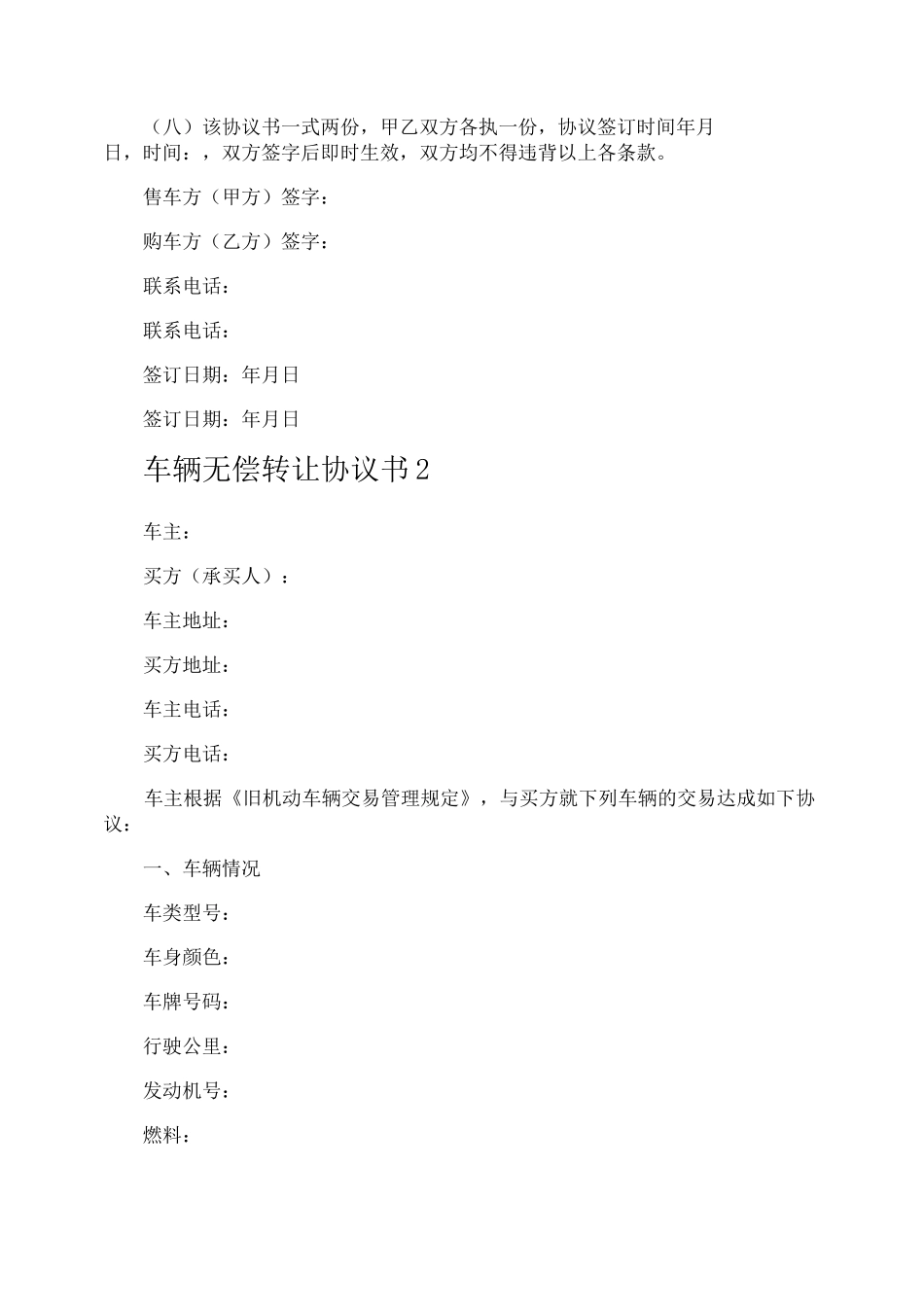 （八）该协议书一式两份，甲乙双方各执一份，协议签订时间年月日，时间：，双方签字后即时生效，双方均不得违背以上各条款。

售车方（甲方）签字：

购车方（乙方）签字：

联系电话：

联系电话：

签订日期：年月日

签订日期：年月日

车辆无偿转让协议书2

车主：

买方（承买人）：

车主地址：

买方地址：

车主电话：

买方电话：

车主根据《旧机动车辆交易管理规定》，与买方就下列车辆的交易达成如下协议：

一、车辆情况

车类型号：

车身颜色：

车牌号码：

行驶公里：

发动机号：

燃料：